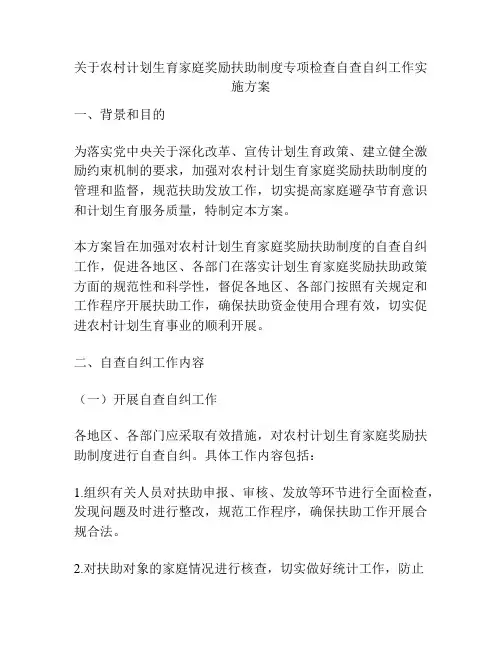 关于农村计划生育家庭奖励扶助制度专项检查自查自纠工作实施方案

一、背景和目的

为落实党中央关于深化改革、宣传计划生育政策、建立健全激励约束机制的要求，加强对农村计划生育家庭奖励扶助制度的管理和监督，规范扶助发放工作，切实提高家庭避孕节育意识和计划生育服务质量，特制定本方案。

本方案旨在加强对农村计划生育家庭奖励扶助制度的自查自纠工作，促进各地区、各部门在落实计划生育家庭奖励扶助政策方面的规范性和科学性，督促各地区、各部门按照有关规定和工作程序开展扶助工作，确保扶助资金使用合理有效，切实促进农村计划生育事业的顺利开展。

二、自查自纠工作内容

（一）开展自查自纠工作

各地区、各部门应采取有效措施，对农村计划生育家庭奖励扶助制度进行自查自纠。具体工作内容包括：

1.组织有关人员对扶助申报、审核、发放等环节进行全面检查，发现问题及时进行整改，规范工作程序，确保扶助工作开展合规合法。

2.对扶助对象的家庭情况进行核查，切实做好统计工作，防止